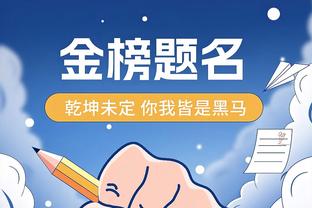 金榜题名

乾坤未定 你我皆是黑马